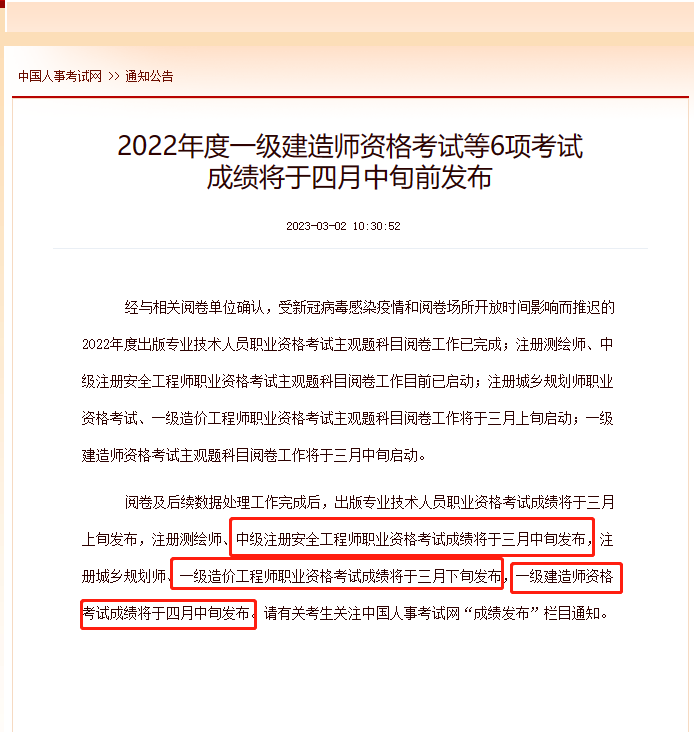 中国人事考试网 >> 通知公告

2022年度一级建造师资格考试等6项考试成绩将于四月中旬前发布

2023-03-02 10:30:52

经与相关阅卷单位确认，受新冠病毒感染疫情和阅卷场所开放时间影响而推迟的2022年度出版专业技术人员职业资格考试主观题科目阅卷工作已完成；注册测绘师、中级注册安全工程师职业资格考试主观题科目阅卷工作目前已启动；注册城乡规划师职业资格考试、一级造价工程师职业资格考试主观题科目阅卷工作将于三月上旬启动；一级建造师资格考试主观题科目阅卷工作将于三月中旬启动。

阅卷及后续数据处理工作完成后，出版专业技术人员职业资格考试成绩将于三月上旬发布，注册测绘师、中级注册安全工程师职业资格考试成绩将于三月中旬发布，注册城乡规划师、一级造价工程师职业资格考试成绩将于三月下旬发布，一级建造师资格考试成绩将于四月中旬发布。请有关考生关注中国人事考试网“成绩发布”栏目通知。